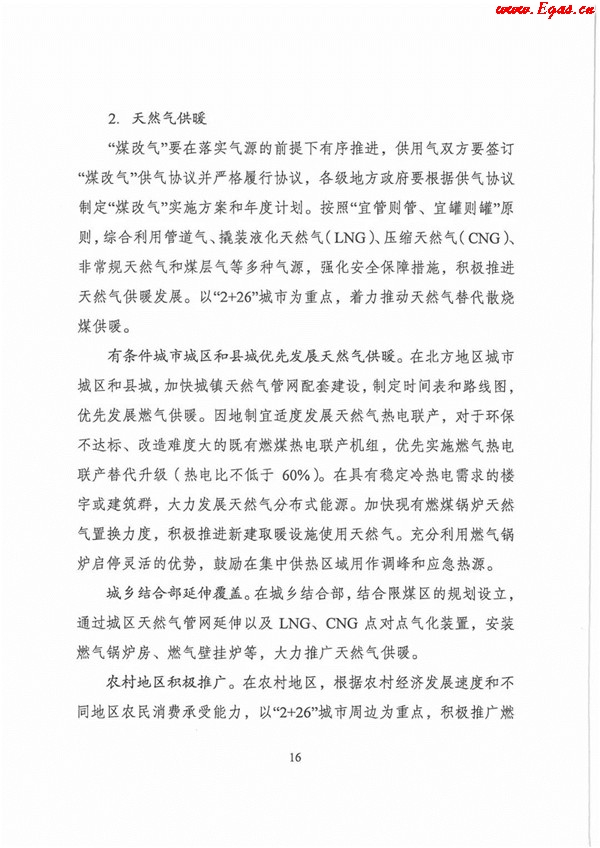 www.Egas.cn

2. 天然气供暖

“煤改气”要在落实气源的前提下有序推进，供用气双方要签订“煤改气”供气协议并严格履行协议，各级地方政府要根据供气协议制定“煤改气”实施方案和年度计划。按照“宜管则管、宜罐则罐”原则，综合利用管道气、撬装液化天然气（LNG）、压缩天然气（CNG）、非常规天然气和煤层气等多种气源，强化安全保障措施，积极推进天然气供暖发展。以“2+26”城市为重点，着力推动天然气替代散烧煤供暖。

有条件城市城区和县城优先发展天然气供暖。在北方地区城市城区和县城，加快城镇天然气管网配套建设，制定时间表和路线图，优先发展燃气供暖。因地制宜适度发展天然气热电联产，对于环保不达标、改造难度大的既有燃煤热电联产机组，优先实施燃气热电联产替代升级（热电比不低于 60%）。在具有稳定冷热电需求的楼宇或建筑群，大力发展天然气分布式能源。加快现有燃煤锅炉天然气置换力度，积极推进新建取暖设施使用天然气。充分利用燃气锅炉启停灵活的优势，鼓励在集中供热区域用作调峰和应急热源。

城乡结合部延伸覆盖。在城乡结合部，结合限煤区的规划设立，通过城区天然气管网延伸以及 LNG、CNG 点对点气化装置，安装燃气锅炉房、燃气壁挂炉等，大力推广天然气供暖。

农村地区积极推广。在农村地区，根据农村经济发展速度和不同地区农民消费承受能力，以“2+26”城市周边为重点，积极推广燃

16